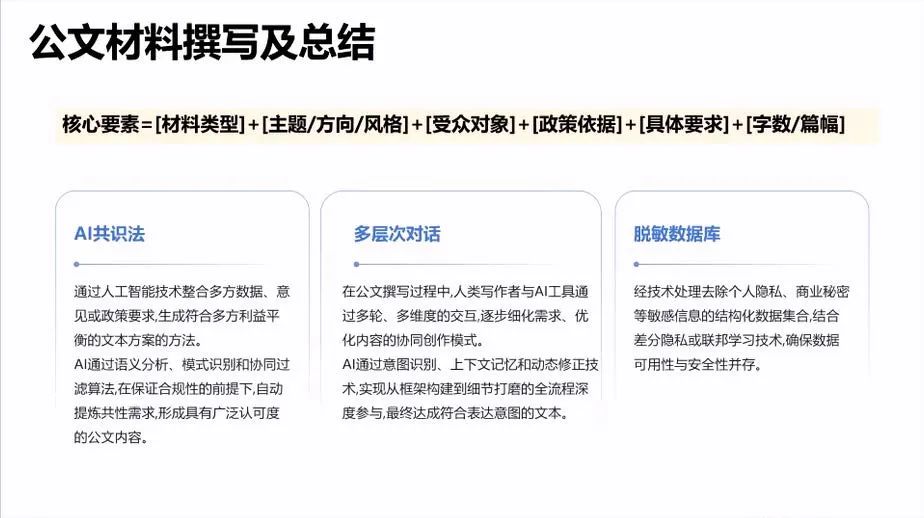 公文材料撰写及总结

核心要素=[材料类型]+[主题/方向/风格]+[受众对象]+[政策依据]+[具体要求]+[字数/篇幅]

AI共识法

通过人工智能技术整合多方数据、意见或政策要求,生成符合多方利益平衡的文本方案的方法。
AI通过语义分析、模式识别和协同过滤算法,在保证合规性的前提下,自动提炼共性需求,形成具有广泛认可度的公文内容。

多层次对话

在公文撰写过程中,人类写作者与AI工具通过多轮、多维度的交互,逐步细化需求、优化内容的协同创作模式。
AI通过意图识别、上下文记忆和动态修正技术,实现从框架构建到细节打磨的全流程深度参与,最终达成符合表达意图的文本。

脱敏数据库

经技术处理去除个人隐私、商业秘密等敏感信息的结构化数据集合,结合差分隐私或联邦学习技术,确保数据可用性与安全性并存。